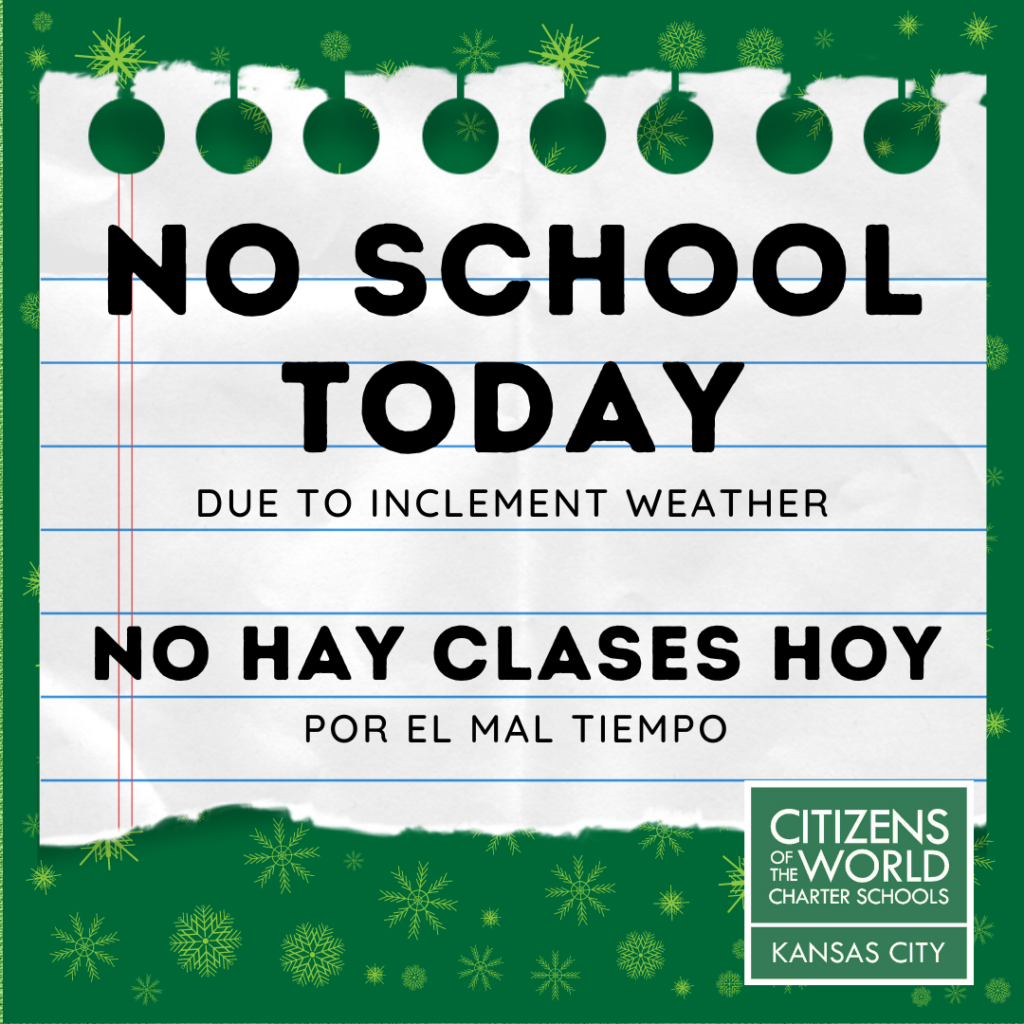 NO SCHOOL TODAY

DUE TO INCLEMENT WEATHER

NO HAY CLASES HOY

POR EL MAL TIEMPO

CITIZENS
OF THE WORLD
CHARTER SCHOOLS

KANSAS CITY